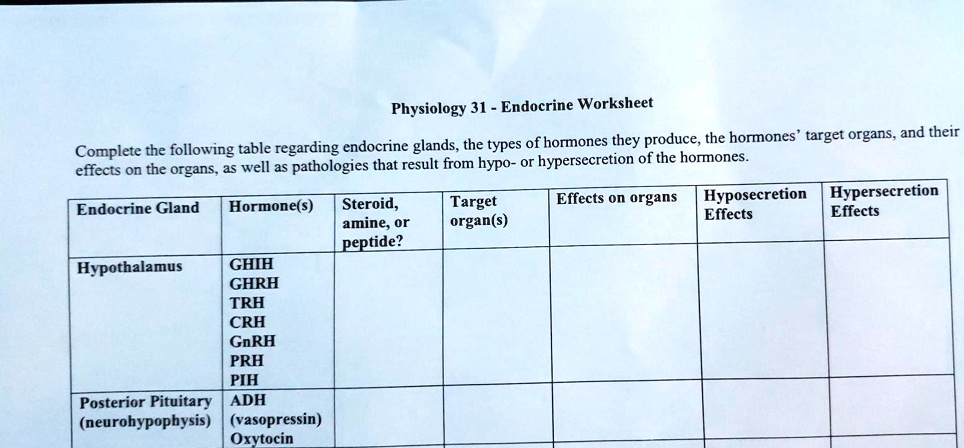 Physiology 31 - Endocrine Worksheet

Complete the following table regarding endocrine glands, the types of hormones they produce, the hormones' target organs, and their effects on the organs, as well as pathologies that result from hypo- or hypersecretion of the hormones.

| Endocrine Gland | Hormone(s) | Steroid, amine, or peptide? | Target organ(s) | Effects on organs | Hyposecretion Effects | Hypersecretion Effects |
|---|---|---|---|---|---|---|
| Hypothalamus | GHIH GHRH TRH CRH GnRH PRH PIH | | | | | |
| Posterior Pituitary (neurohypophysis) | ADH (vasopressin) Oxytocin | | | | | |